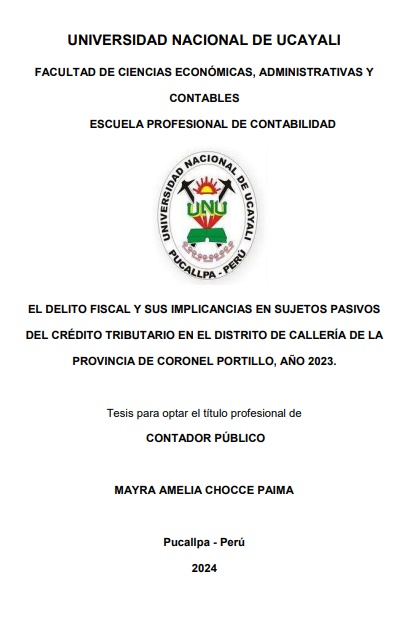 UNIVERSIDAD NACIONAL DE UCAYALI

FACULTAD DE CIENCIAS ECONÓMICAS, ADMINISTRATIVAS Y CONTABLES

ESCUELA PROFESIONAL DE CONTABILIDAD

UNIVERSIDAD NACIONAL DE UCAYALI
UNU
PUCALLPA - PERÚ

EL DELITO FISCAL Y SUS IMPLICANCIAS EN SUJETOS PASIVOS DEL CRÉDITO TRIBUTARIO EN EL DISTRITO DE CALLERÍA DE LA PROVINCIA DE CORONEL PORTILLO, AÑO 2023.

Tesis para optar el título profesional de

CONTADOR PÚBLICO

MAYRA AMELIA CHOCCE PAIMA

Pucallpa - Perú

2024